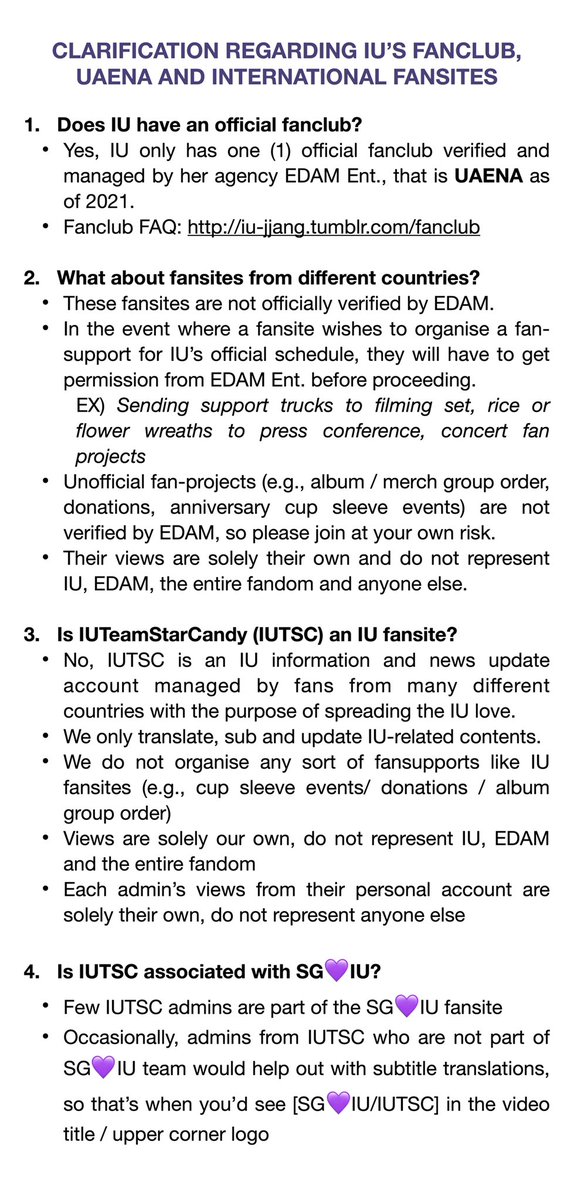 CLARIFICATION REGARDING IU'S FANCLUB, UAENA AND INTERNATIONAL FANSITES

1. Does IU have an official fanclub?
• Yes, IU only has one (1) official fanclub verified and managed by her agency EDAM Ent., that is UAENA as of 2021.
• Fanclub FAQ: http://iu-jjang.tumblr.com/fanclub

2. What about fansites from different countries?
• These fansites are not officially verified by EDAM.
• In the event where a fansite wishes to organise a fan-support for IU's official schedule, they will have to get permission from EDAM Ent. before proceeding.
EX) Sending support trucks to filming set, rice or flower wreaths to press conference, concert fan projects
• Unofficial fan-projects (e.g., album / merch group order, donations, anniversary cup sleeve events) are not verified by EDAM, so please join at your own risk.
• Their views are solely their own and do not represent IU, EDAM, the entire fandom and anyone else.

3. Is IUTeamStarCandy (IUTSC) an IU fansite?
• No, IUTSC is an IU information and news update account managed by fans from many different countries with the purpose of spreading the IU love.
• We only translate, sub and update IU-related contents.
• We do not organise any sort of fansupports like IU fansites (e.g., cup sleeve events/ donations / album group order)
• Views are solely our own, do not represent IU, EDAM and the entire fandom
• Each admin's views from their personal account are solely their own, do not represent anyone else

4. Is IUTSC associated with SG💜IU?
• Few IUTSC admins are part of the SG💜IU fansite
• Occasionally, admins from IUTSC who are not part of SG💜IU team would help out with subtitle translations, so that's when you'd see [SG💜IU/IUTSC] in the video title / upper corner logo